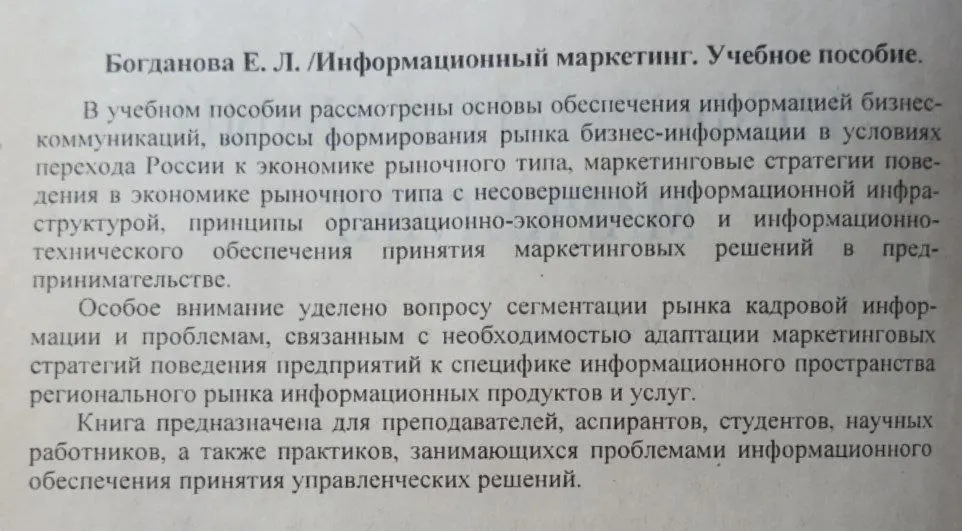 Богданова Е. Л. /Информационный маркетинг. Учебное пособие.

В учебном пособии рассмотрены основы обеспечения информацией бизнес-коммуникаций, вопросы формирования рынка бизнес-информации в условиях перехода России к экономике рыночного типа, маркетинговые стратегии поведения в экономике рыночного типа с несовершенной информационной инфраструктурой, принципы организационно-экономического и информационно-технического обеспечения принятия маркетинговых решений в предпринимательстве.

Особое внимание уделено вопросу сегментации рынка кадровой информации и проблемам, связанным с необходимостью адаптации маркетинговых стратегий поведения предприятий к специфике информационного пространства регионального рынка информационных продуктов и услуг.

Книга предназначена для преподавателей, аспирантов, студентов, научных работников, а также практиков, занимающихся проблемами информационного обеспечения принятия управленческих решений.